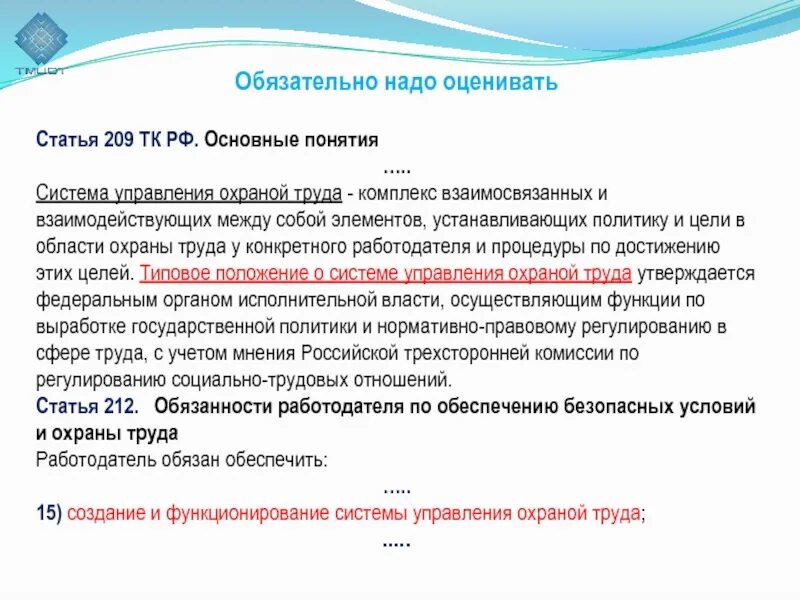 ТМЦОТ

Обязательно надо оценивать

Статья 209 ТК РФ. Основные понятия

.....

Система управления охраной труда - комплекс взаимосвязанных и взаимодействующих между собой элементов, устанавливающих политику и цели в области охраны труда у конкретного работодателя и процедуры по достижению этих целей. Типовое положение о системе управления охраной труда утверждается федеральным органом исполнительной власти, осуществляющим функции по выработке государственной политики и нормативно-правовому регулированию в сфере труда, с учетом мнения Российской трехсторонней комиссии по регулированию социально-трудовых отношений.

Статья 212. Обязанности работодателя по обеспечению безопасных условий и охраны труда

Работодатель обязан обеспечить:

.....

15) создание и функционирование системы управления охраной труда;

.....